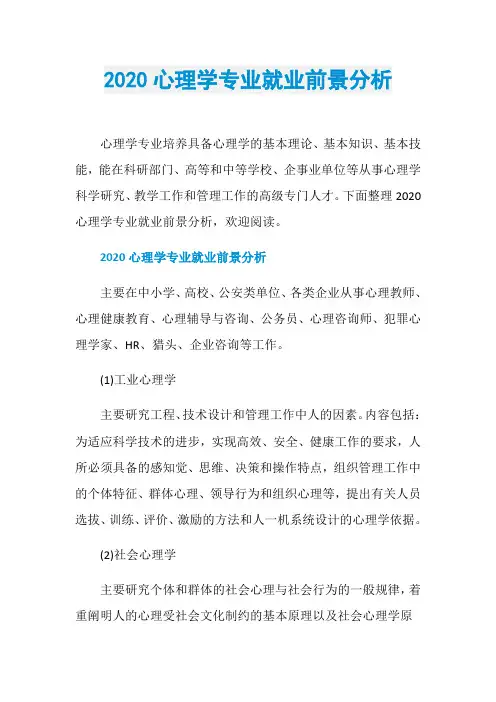 2020 心理学专业就业前景分析

心理学专业培养具备心理学的基本理论、基本知识、基本技能，能在科研部门、高等和中等学校、企事业单位等从事心理学科学研究、教学工作和管理工作的高级专门人才。下面整理 2020 心理学专业就业前景分析，欢迎阅读。

2020 心理学专业就业前景分析

主要在中小学、高校、公安类单位、各类企业从事心理教师、心理健康教育、心理辅导与咨询、公务员、心理咨询师、犯罪心理学家、HR、猎头、企业咨询等工作。

(1)工业心理学

主要研究工程、技术设计和管理工作中人的因素。内容包括：为适应科学技术的进步，实现高效、安全、健康工作的要求，人所必须具备的感知觉、思维、决策和操作特点，组织管理工作中的个体特征、群体心理、领导行为和组织心理等，提出有关人员选拔、训练、评价、激励的方法和人一机系统设计的心理学依据。

(2)社会心理学

主要研究个体和群体的社会心理与社会行为的一般规律，着重阐明人的心理受社会文化制约的基本原理以及社会心理学原